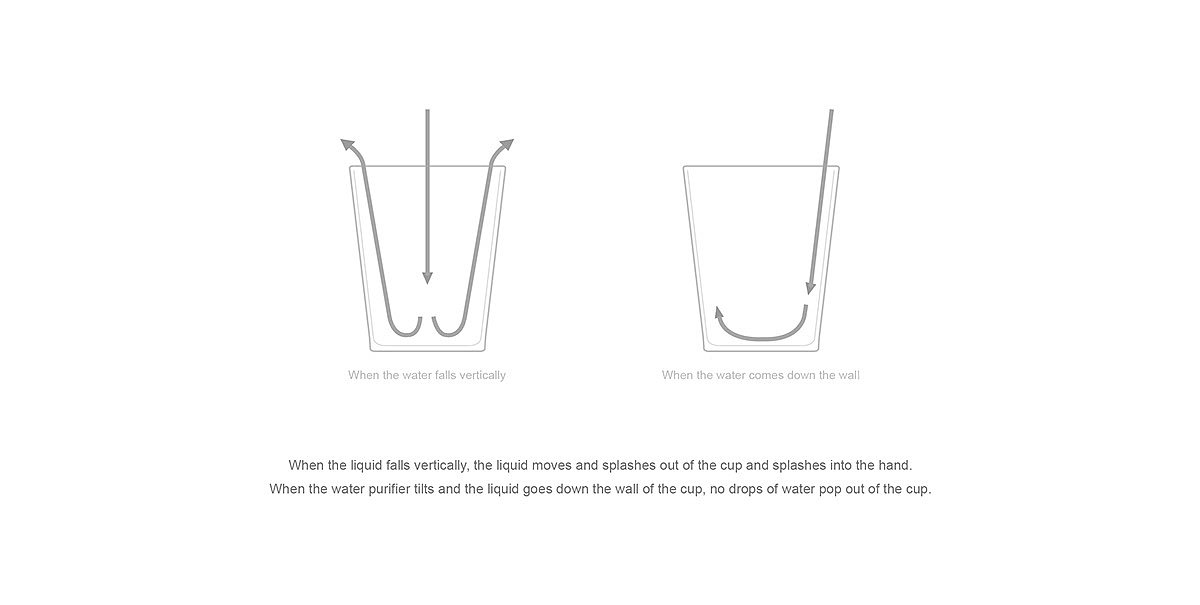 When the water falls vertically

When the water comes down the wall

When the liquid falls vertically, the liquid moves and splashes out of the cup and splashes into the hand.
When the water purifier tilts and the liquid goes down the wall of the cup, no drops of water pop out of the cup.